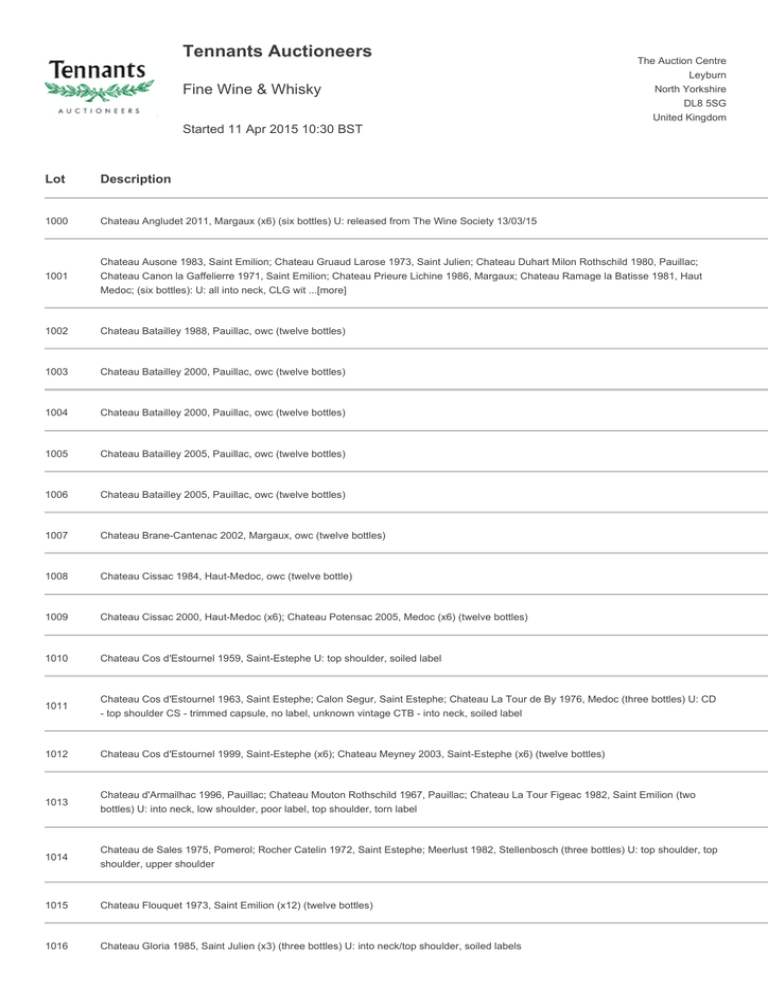 Tennants
AUCTIONEERS

Tennants Auctioneers

Fine Wine & Whisky

Started 11 Apr 2015 10:30 BST

The Auction Centre
Leyburn
North Yorkshire
DL8 5SG
United Kingdom

| Lot | Description |
|---|---|
| 1000 | Chateau Angludet 2011, Margaux (x6) (six bottles) U: released from The Wine Society 13/03/15 |
| 1001 | Chateau Ausone 1983, Saint Emilion; Chateau Gruaud Larose 1973, Saint Julien; Chateau Duhart Milon Rothschild 1980, Pauillac; Chateau Canon la Gaffelierre 1971, Saint Emilion; Chateau Prieure Lichine 1986, Margaux; Chateau Ramage la Batisse 1981, Haut Medoc; (six bottles): U: all into neck, CLG wit ...[more] |
| 1002 | Chateau Batailley 1988, Pauillac, owc (twelve bottles) |
| 1003 | Chateau Batailley 2000, Pauillac, owc (twelve bottles) |
| 1004 | Chateau Batailley 2000, Pauillac, owc (twelve bottles) |
| 1005 | Chateau Batailley 2005, Pauillac, owc (twelve bottles) |
| 1006 | Chateau Batailley 2005, Pauillac, owc (twelve bottles) |
| 1007 | Chateau Brane-Cantenac 2002, Margaux, owc (twelve bottles) |
| 1008 | Chateau Cissac 1984, Haut-Medoc, owc (twelve bottle) |
| 1009 | Chateau Cissac 2000, Haut-Medoc (x6); Chateau Potensac 2005, Medoc (x6) (twelve bottles) |
| 1010 | Chateau Cos d'Estournel 1959, Saint-Estephe U: top shoulder, soiled label |
| 1011 | Chateau Cos d'Estournel 1963, Saint Estephe; Calon Segur, Saint Estephe; Chateau La Tour de By 1976, Medoc (three bottles) U: CD - top shoulder CS - trimmed capsule, no label, unknown vintage CTB - into neck, soiled label |
| 1012 | Chateau Cos d'Estournel 1999, Saint-Estephe (x6); Chateau Meyney 2003, Saint-Estephe (x6) (twelve bottles) |
| 1013 | Chateau d'Armailhac 1996, Pauillac; Chateau Mouton Rothschild 1967, Pauillac; Chateau La Tour Figeac 1982, Saint Emilion (two bottles) U: into neck, low shoulder, poor label, top shoulder, torn label |
| 1014 | Chateau de Sales 1975, Pomerol; Rocher Catelin 1972, Saint Estephe; Meerlust 1982, Stellenbosch (three bottles) U: top shoulder, top shoulder, upper shoulder |
| 1015 | Chateau Flouquet 1973, Saint Emilion (x12) (twelve bottles) |
| 1016 | Chateau Gloria 1985, Saint Julien (x3) (three bottles) U: into neck/top shoulder, soiled labels |